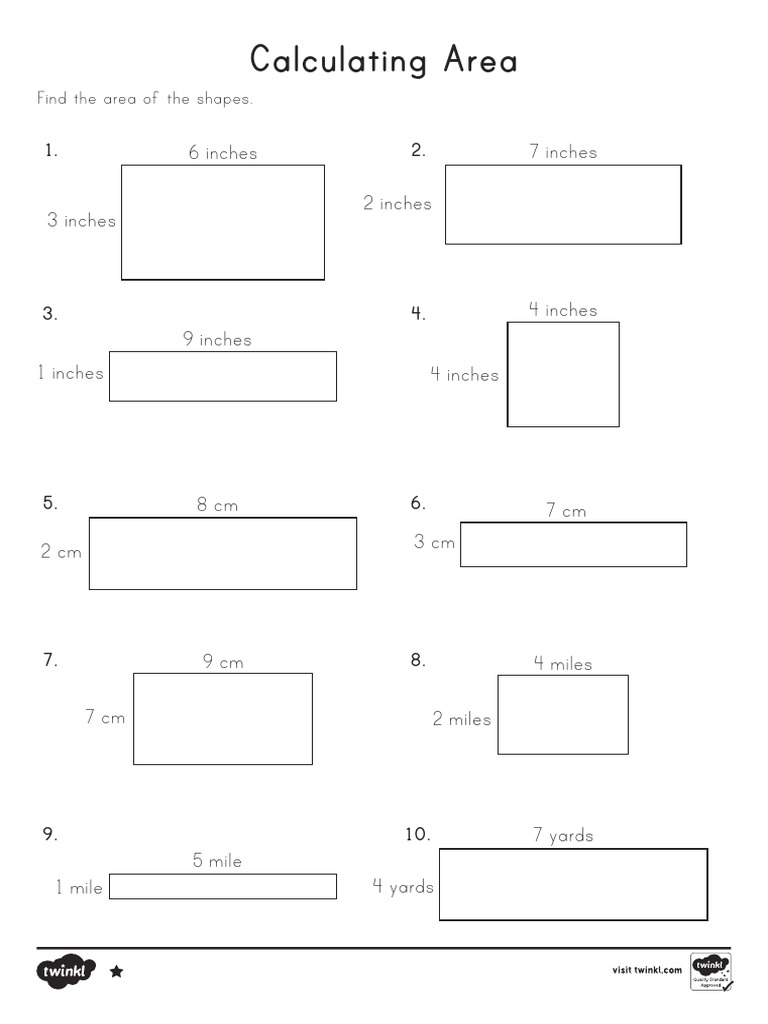 Calculating Area

Find the area of the shapes.

1.
6 inches
3 inches

2.
7 inches
2 inches

3.
9 inches
1 inches

4.
4 inches
4 inches

5.
8 cm
2 cm

6.
7 cm
3 cm

7.
9 cm
7 cm

8.
4 miles
2 miles

9.
5 mile
1 mile

10.
7 yards
4 yards

twinkl

visit twinkl.com

twinkl Quality Standard Approved